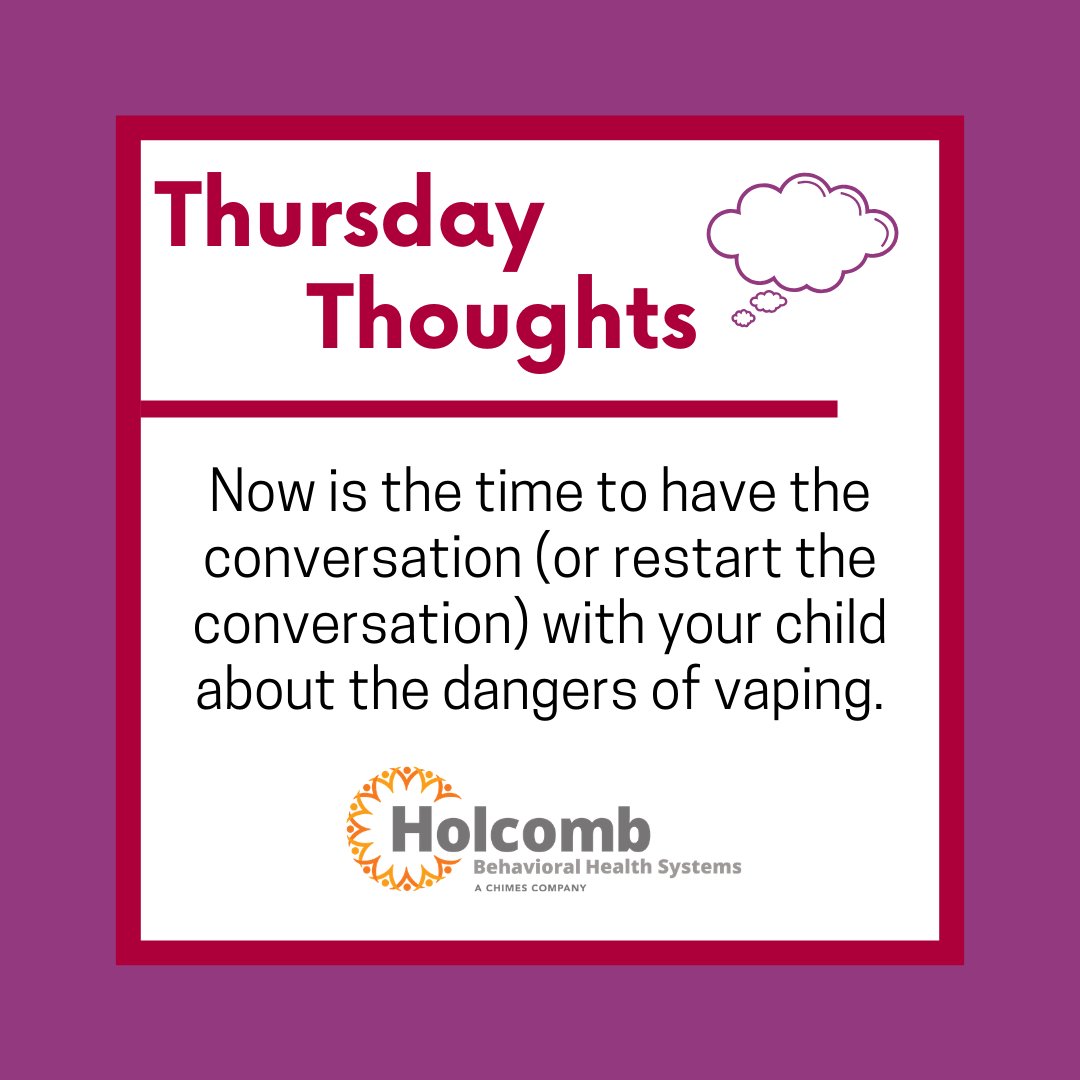 Thursday Thoughts

Now is the time to have the conversation (or restart the conversation) with your child about the dangers of vaping.

Holcomb
Behavioral Health Systems
A CHIMES COMPANY